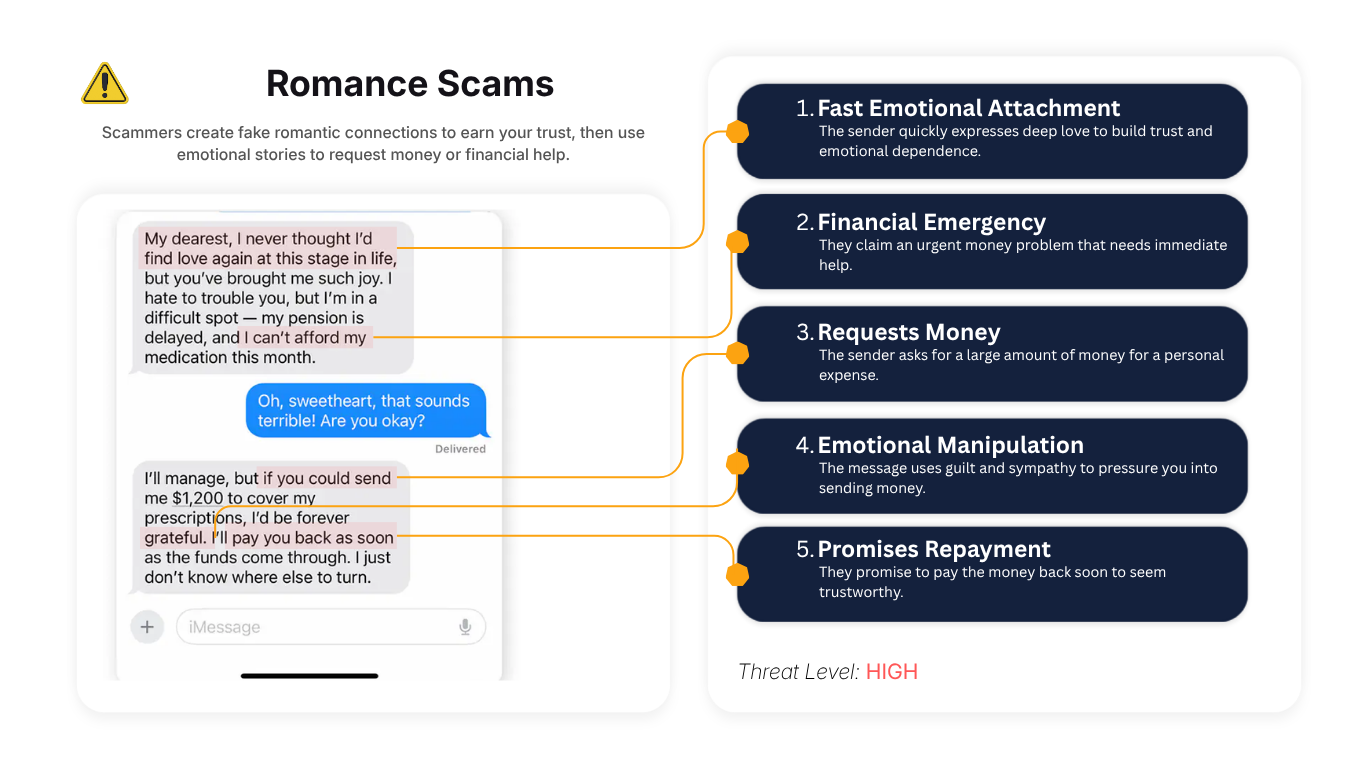 Romance Scams

Scammers create fake romantic connections to earn your trust, then use emotional stories to request money or financial help.

My dearest, I never thought I'd find love again at this stage in life, but you've brought me such joy. I hate to trouble you, but I'm in a difficult spot — my pension is delayed, and I can't afford my medication this month.

Oh, sweetheart, that sounds terrible! Are you okay?

Delivered

I'll manage, but if you could send me $1,200 to cover my prescriptions, I'd be forever grateful. I'll pay you back as soon as the funds come through. I just don't know where else to turn.

iMessage

1. Fast Emotional Attachment
The sender quickly expresses deep love to build trust and emotional dependence.

2. Financial Emergency
They claim an urgent money problem that needs immediate help.

3. Requests Money
The sender asks for a large amount of money for a personal expense.

4. Emotional Manipulation
The message uses guilt and sympathy to pressure you into sending money.

5. Promises Repayment
They promise to pay the money back soon to seem trustworthy.

Threat Level: HIGH